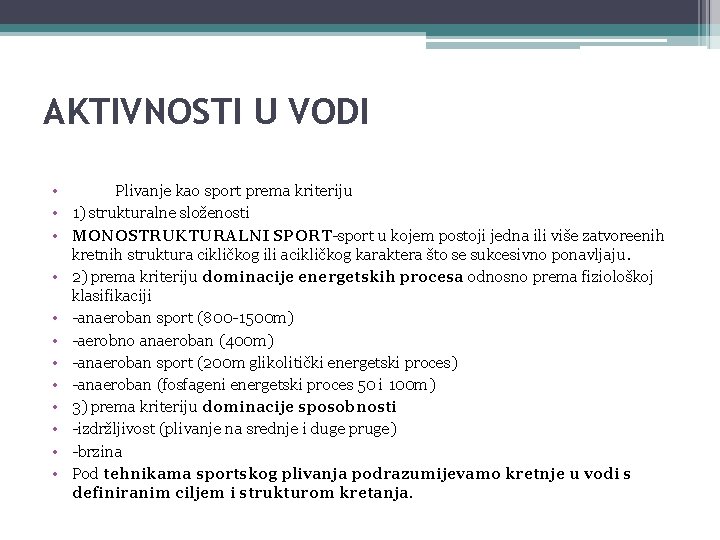 AKTIVNOSTI U VODI

• Plivanje kao sport prema kriteriju
• 1) strukturalne složenosti
• MONOSTRUKTURALNI SPORT-sport u kojem postoji jedna ili više zatvoreenih kretnih struktura cikličkog ili acikličkog karaktera što se sukcesivno ponavljaju.
• 2) prema kriteriju dominacije energetskih procesa odnosno prema fiziološkoj klasifikaciji
• -anaeroban sport (800-1500m)
• -aerobno anaeroban (400m)
• -anaeroban sport (200m glikolitički energetski proces)
• -anaeroban (fosfageni energetski proces 50 i 100m)
• 3) prema kriteriju dominacije sposobnosti
• -izdržljivost (plivanje na srednje i duge pruge)
• -brzina
• Pod tehnikama sportskog plivanja podrazumijevamo kretnje u vodi s definiranim ciljem i strukturom kretanja.